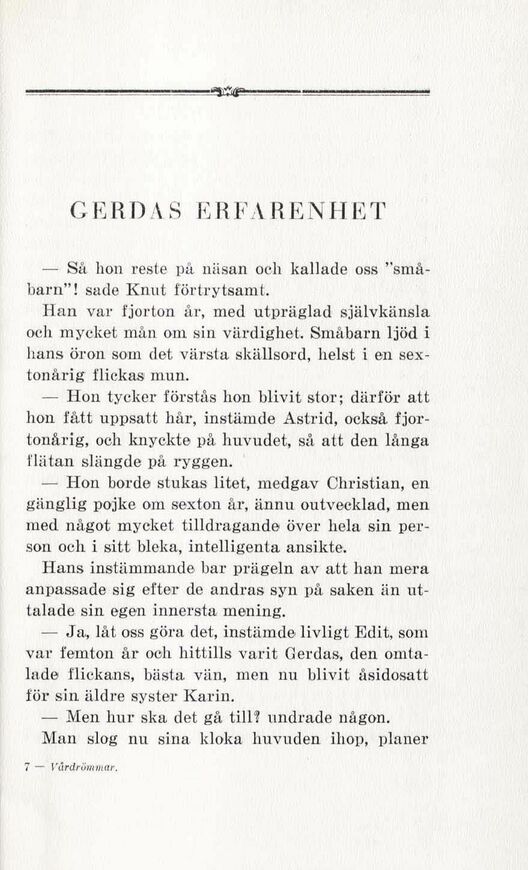 GERDAS ERFARENHET

— Så hon reste på näsan och kallade oss "småbarn"! sade Knut förtrytsamt.

Han var fjorton år, med utpräglad självkänsla och mycket mån om sin värdighet. Småbarn ljöd i hans öron som det värsta skällsord, helst i en sextonårig flickas mun.

— Hon tycker förstås hon blivit stor; därför att hon fått uppsatt hår, instämde Astrid, också fjortonårig, och knyckte på huvudet, så att den långa flätan slängde på ryggen.

— Hon borde stukas litet, medgav Christian, en gänglig pojke om sexton år, ännu outvecklad, men med något mycket tilldragande över hela sin person och i sitt bleka, intelligenta ansikte.

Hans instämmande bar prägeln av att han mera anpassade sig efter de andras syn på saken än uttalade sin egen innersta mening.

— Ja, låt oss göra det, instämde livligt Edit, som var femton år och hittills varit Gerdas, den omtalade flickans, bästa vän, men nu blivit åsidosatt för sin äldre syster Karin.

— Men hur ska det gå till? undrade någon.

Man slog nu sina kloka huvuden ihop, planer

7 — Vårdrömmar.